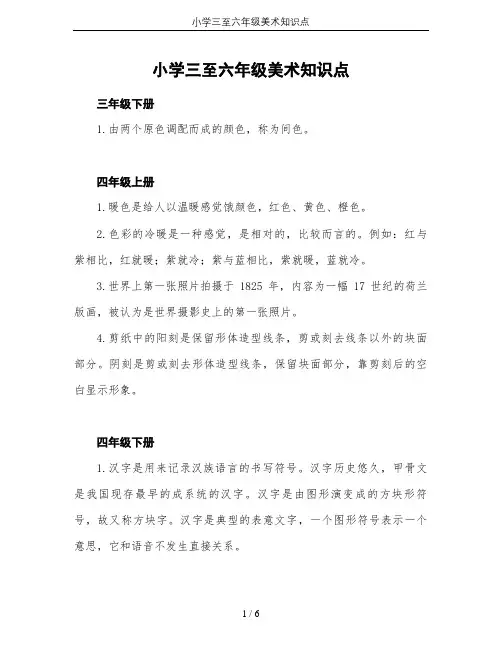 小学三至六年级美术知识点

小学三至六年级美术知识点

三年级下册

1.由两个原色调配而成的颜色，称为间色。

四年级上册

1.暖色是给人以温暖感觉饿颜色，红色、黄色、橙色。

2.色彩的冷暖是一种感觉，是相对的，比较而言的。例如：红与紫相比，红就暖；紫就冷；紫与蓝相比，紫就暖，蓝就冷。

3.世界上第一张照片拍摄于 1825 年，内容为一幅 17 世纪的荷兰版画，被认为是世界摄影史上的第一张照片。

4.剪纸中的阳刻是保留形体造型线条，剪或刻去线条以外的块面部分。阴刻是剪或刻去形体造型线条，保留块面部分，靠剪刻后的空白显示形象。

四年级下册

1.汉字是用来记录汉族语言的书写符号。汉字历史悠久，甲骨文是我国现存最早的成系统的汉字。汉字是由图形演变成的方块形符号，故又称方块字。汉字是典型的表意文字，一个图形符号表示一个意思，它和语音不发生直接关系。

1 / 6